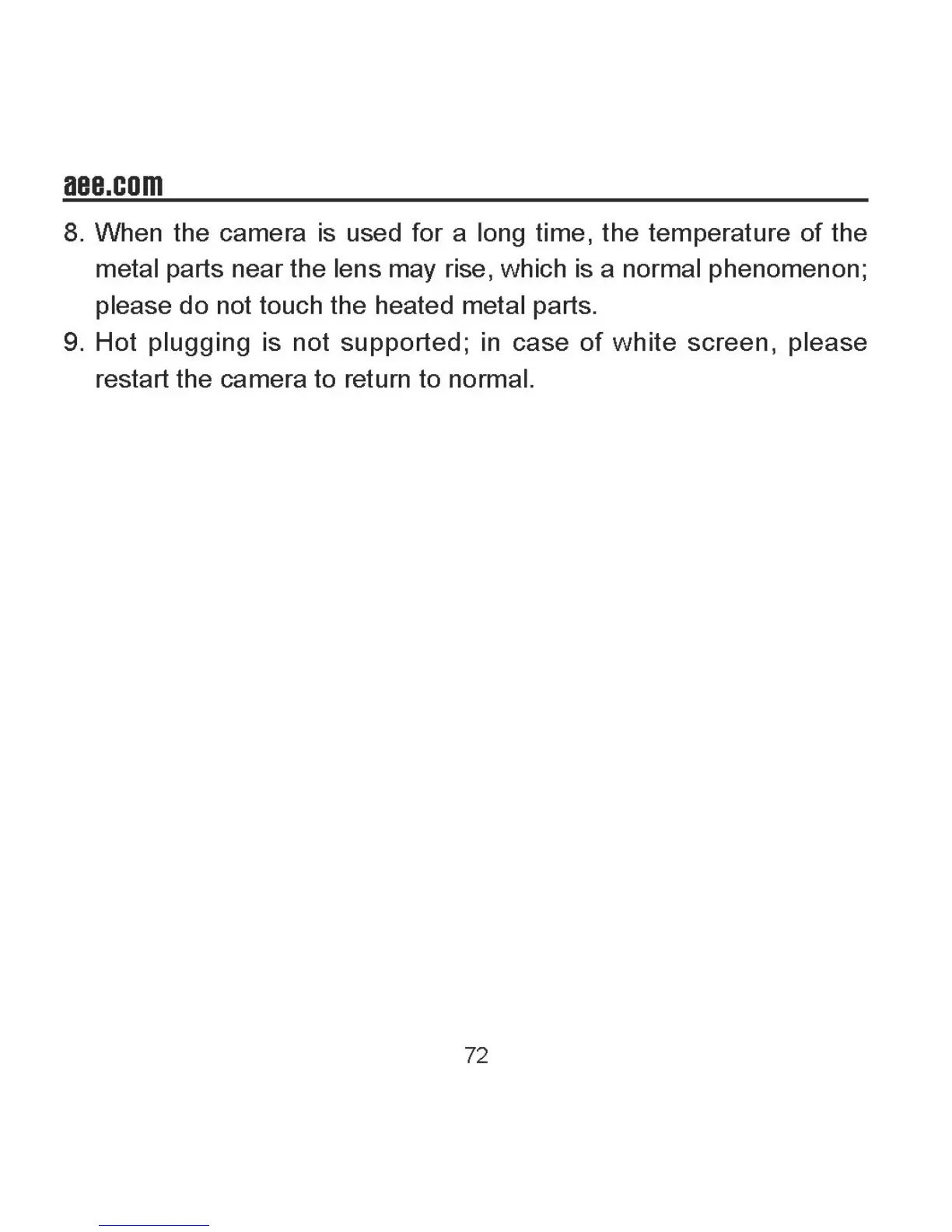 aee.com

8. When the camera is used for a long time, the temperature of the metal parts near the lens may rise, which is a normal phenomenon; please do not touch the heated metal parts.

9. Hot plugging is not supported; in case of white screen, please restart the camera to return to normal.

72